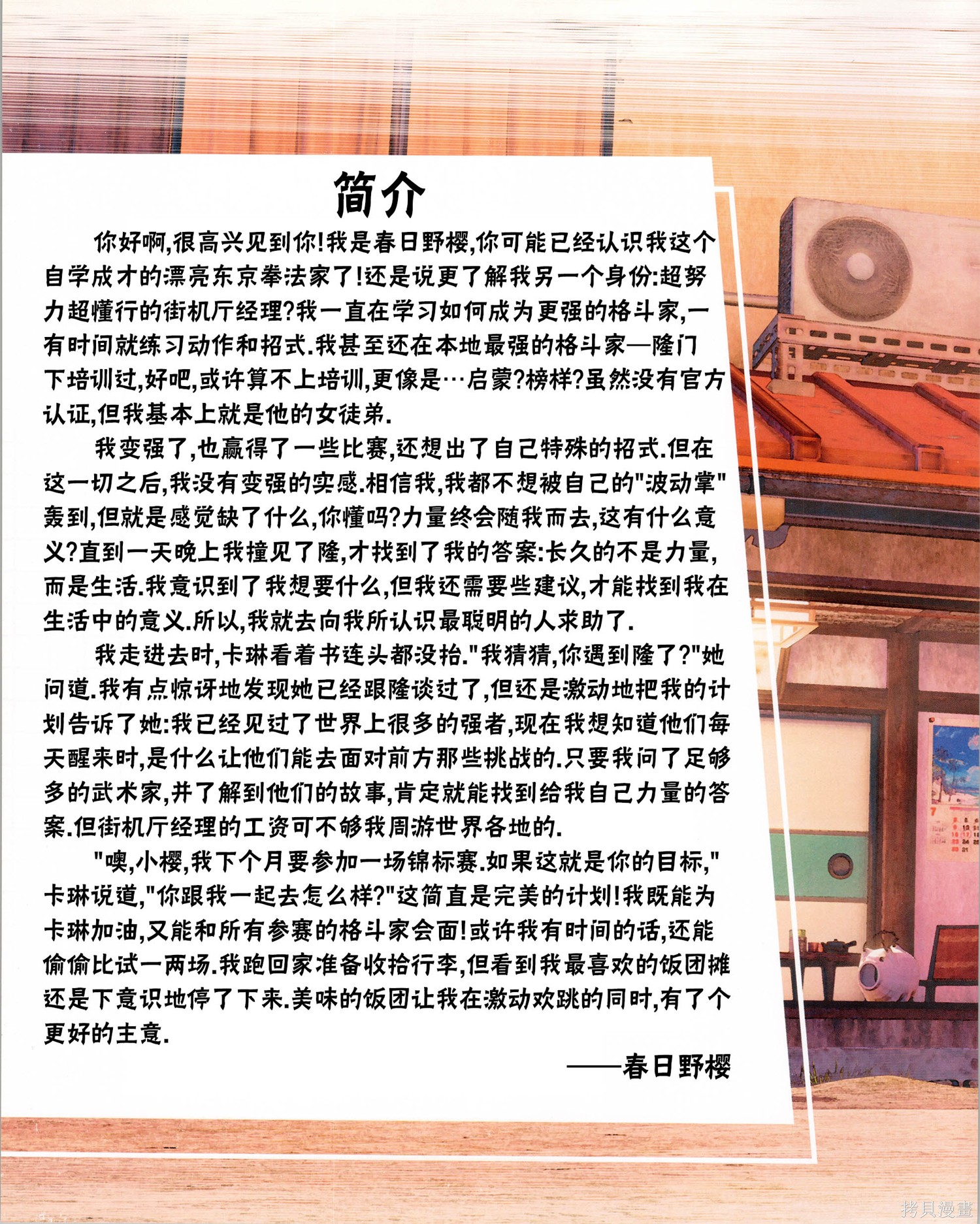 简介

你好啊,很高兴见到你!我是春日野樱,你可能已经认识我这个自学成才的漂亮东京拳法家了!还是说更了解我另一个身份:超努力超懂行的街机厅经理?我一直在学习如何成为更强的格斗家,一有时间就练习动作和招式.我甚至还在本地最强的格斗家—隆门下培训过,好吧,或许算不上培训,更像是…启蒙?榜样?虽然没有官方认证,但我基本上就是他的女徒弟.

我变强了,也赢得了一些比赛,还想出了自己特殊的招式.但在这一切之后,我没有变强的实感.相信我,我都不想被自己的"波动掌"轰到,但就是感觉缺了什么,你懂吗?力量终会随我而去,这有什么意义?直到一天晚上我撞见了隆,才找到了我的答案:长久的不是力量,而是生活.我意识到了我想要什么,但我还需要些建议,才能找到我在生活中的意义.所以,我就去向我所认识最聪明的人求助了.

我走进去时,卡琳看着书连头都没抬."我猜猜,你遇到隆了?"她问道.我有点惊讶地发现她已经跟隆谈过了,但还是激动地把我的计划告诉了她:我已经见过了世界上很多的强者,现在我想知道他们每天醒来时,是什么让他们能去面对前方那些挑战的.只要我问了足够多的武术家,并了解到他们的故事,肯定就能找到给我自己力量的答案.但街机厅经理的工资可不够我周游世界各地的.

"噢,小樱,我下个月要参加一场锦标赛.如果这就是你的目标,"卡琳说道,"你跟我一起去怎么样?"这简直是完美的计划!我既能为卡琳加油,又能和所有参赛的格斗家会面!或许我有时间的话,还能偷偷比试一两场.我跑回家准备收拾行李,但看到我最喜欢的饭团摊还是下意识地停了下来.美味的饭团让我在激动欢跳的同时,有了个更好的主意.

——春日野樱

拷貝漫畫